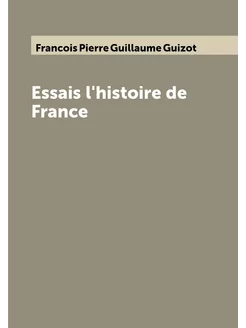 Francois Pierre Guillaume Guizot

Essais l'histoire de France